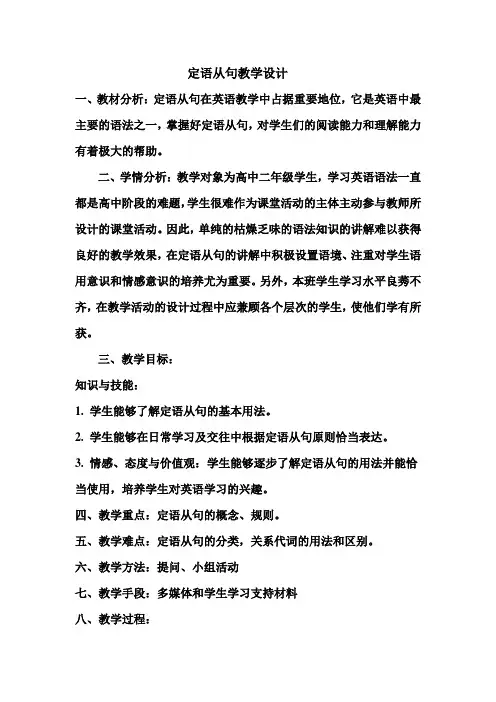 定语从句教学设计

一、教材分析：定语从句在英语教学中占据重要地位，它是英语中最主要的语法之一，掌握好定语从句，对学生们的阅读能力和理解能力有着极大的帮助。

二、学情分析：教学对象为高中二年级学生，学习英语语法一直都是高中阶段的难题，学生很难作为课堂活动的主体主动参与教师所设计的课堂活动。因此，单纯的枯燥乏味的语法知识的讲解难以获得良好的教学效果，在定语从句的讲解中积极设置语境、注重对学生语用意识和情感意识的培养尤为重要。另外，本班学生学习水平良莠不齐，在教学活动的设计过程中应兼顾各个层次的学生，使他们学有所获。

三、教学目标：

知识与技能：

1. 学生能够了解定语从句的基本用法。

2. 学生能够在日常学习及交往中根据定语从句原则恰当表达。

3. 情感、态度与价值观：学生能够逐步了解定语从句的用法并能恰当使用，培养学生对英语学习的兴趣。

四、教学重点：定语从句的概念、规则。

五、教学难点：定语从句的分类，关系代词的用法和区别。

六、教学方法：提问、小组活动

七、教学手段：多媒体和学生学习支持材料

八、教学过程：